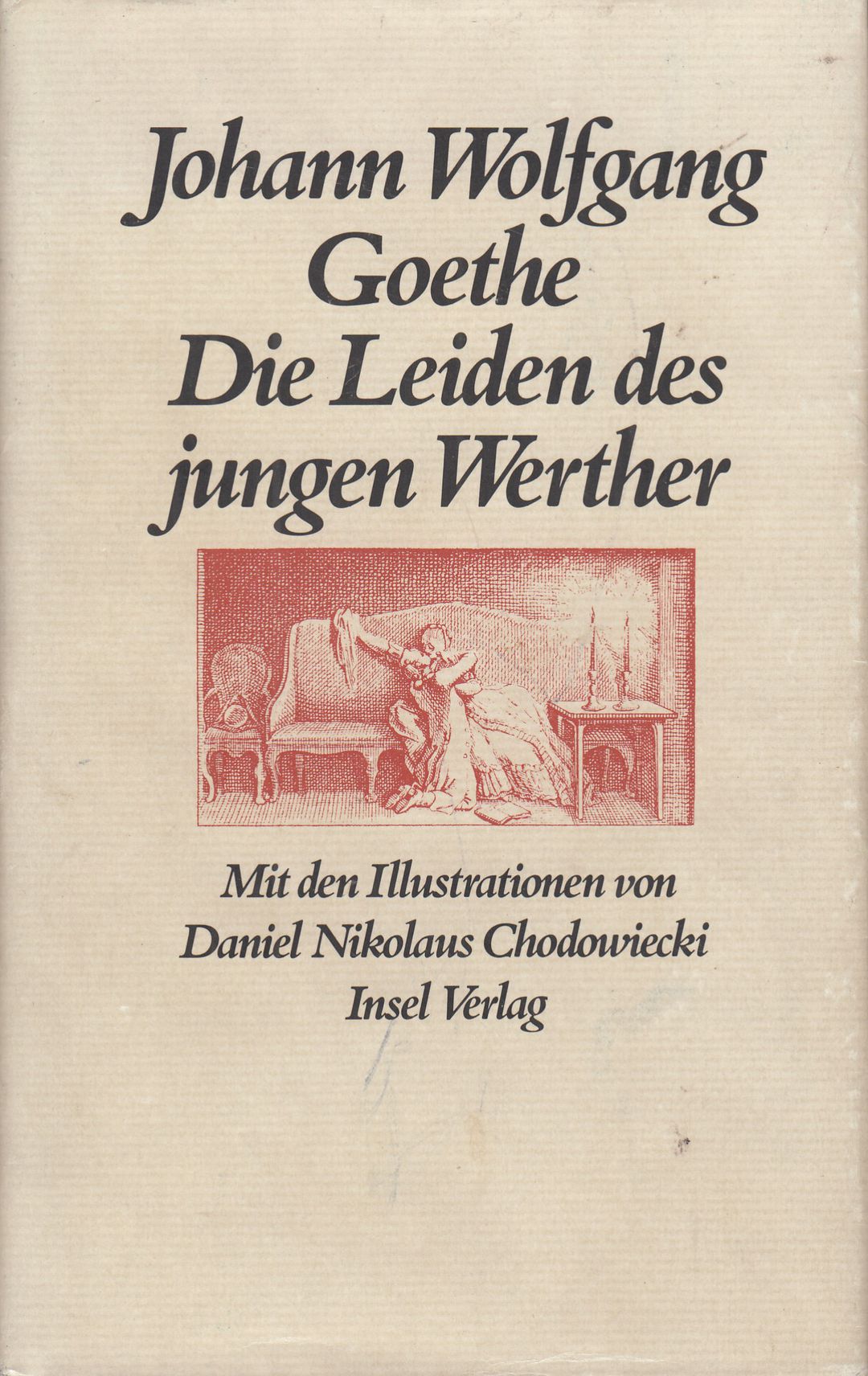 Johann Wolfgang
Goethe
Die Leiden des
jungen Werther

Mit den Illustrationen von
Daniel Nikolaus Chodowiecki
Insel Verlag